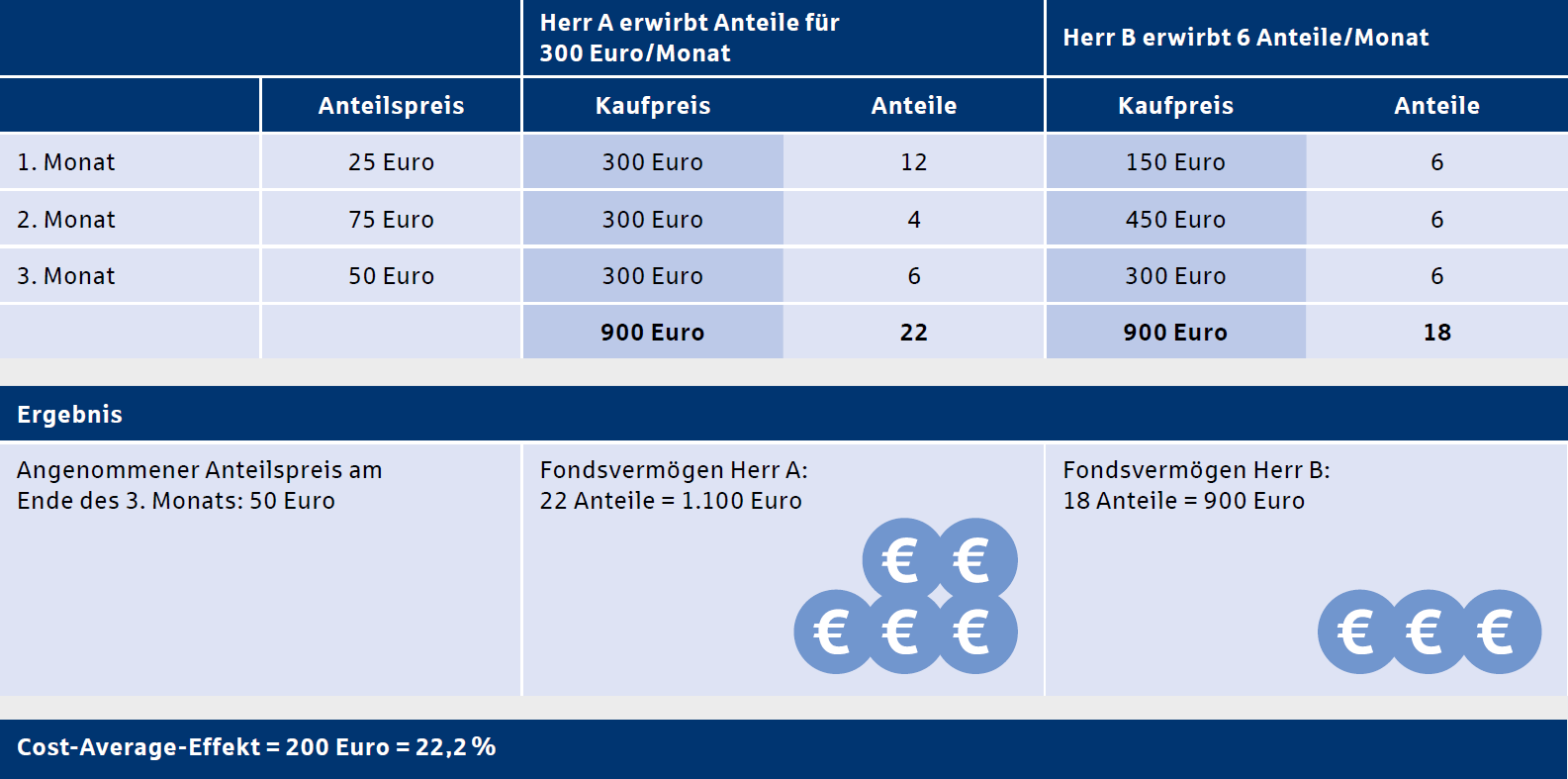 | | | Herr A erwirbt Anteile für 300 Euro/Monat | | Herr B erwirbt 6 Anteile/Monat | |
|---|---|---|---|---|---|
| | Anteilspreis | Kaufpreis | Anteile | Kaufpreis | Anteile |
| 1. Monat | 25 Euro | 300 Euro | 12 | 150 Euro | 6 |
| 2. Monat | 75 Euro | 300 Euro | 4 | 450 Euro | 6 |
| 3. Monat | 50 Euro | 300 Euro | 6 | 300 Euro | 6 |
| | | 900 Euro | 22 | 900 Euro | 18 |

Ergebnis

Angenommener Anteilspreis am Ende des 3. Monats: 50 Euro

Fondsvermögen Herr A: 22 Anteile = 1.100 Euro

€ € € € €

Fondsvermögen Herr B: 18 Anteile = 900 Euro

€ € €

Cost-Average-Effekt = 200 Euro = 22,2 %